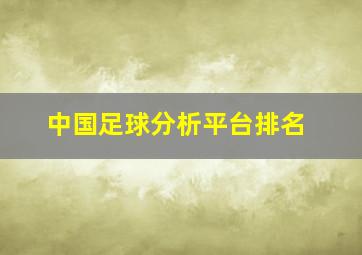 中国足球分析平台排名